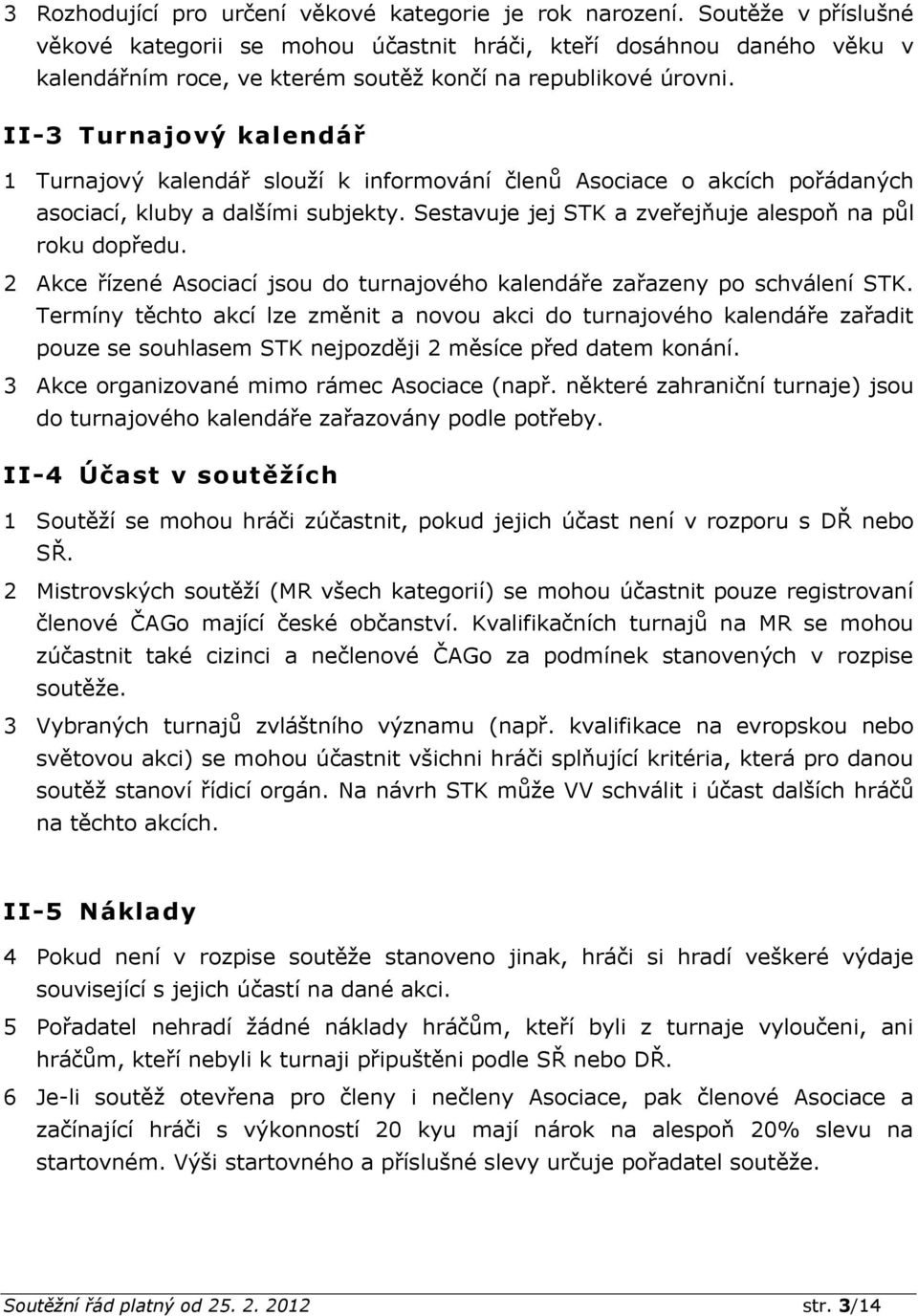 3 Rozhodující pro určení věkové kategorie je rok narození. Soutěže v příslušné věkové kategorii se mohou účastnit hráči, kteří dosáhnou daného věku v kalendářním roce, ve kterém soutěž končí na republikové úrovni.

II-3 Turnajový kalendář

1 Turnajový kalendář slouží k informování členů Asociace o akcích pořádaných asociací, kluby a dalšími subjekty. Sestavuje jej STK a zveřejňuje alespoň na půl roku dopředu.

2 Akce řízené Asociací jsou do turnajového kalendáře zařazeny po schválení STK. Termíny těchto akcí lze změnit a novou akci do turnajového kalendáře zařadit pouze se souhlasem STK nejpozději 2 měsíce před datem konání.

3 Akce organizované mimo rámec Asociace (např. některé zahraniční turnaje) jsou do turnajového kalendáře zařazovány podle potřeby.

II-4 Účast v soutěžích

1 Soutěží se mohou hráči zúčastnit, pokud jejich účast není v rozporu s DŘ nebo SŘ.

2 Mistrovských soutěží (MR všech kategorií) se mohou účastnit pouze registrovaní členové ČAGo mající české občanství. Kvalifikačních turnajů na MR se mohou zúčastnit také cizinci a nečlenové ČAGo za podmínek stanovených v rozpise soutěže.

3 Vybraných turnajů zvláštního významu (např. kvalifikace na evropskou nebo světovou akci) se mohou účastnit všichni hráči splňující kritéria, která pro danou soutěž stanoví řídicí orgán. Na návrh STK může VV schválit i účast dalších hráčů na těchto akcích.

II-5 Náklady

4 Pokud není v rozpise soutěže stanoveno jinak, hráči si hradí veškeré výdaje související s jejich účastí na dané akci.

5 Pořadatel nehradí žádné náklady hráčům, kteří byli z turnaje vyloučeni, ani hráčům, kteří nebyli k turnaji připuštěni podle SŘ nebo DŘ.

6 Je-li soutěž otevřena pro členy i nečleny Asociace, pak členové Asociace a začínající hráči s výkonností 20 kyu mají nárok na alespoň 20% slevu na startovném. Výši startovného a příslušné slevy určuje pořadatel soutěže.

Soutěžní řád platný od 25. 2. 2012 str. 3/14